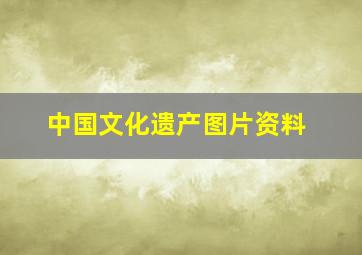 中国文化遗产图片资料